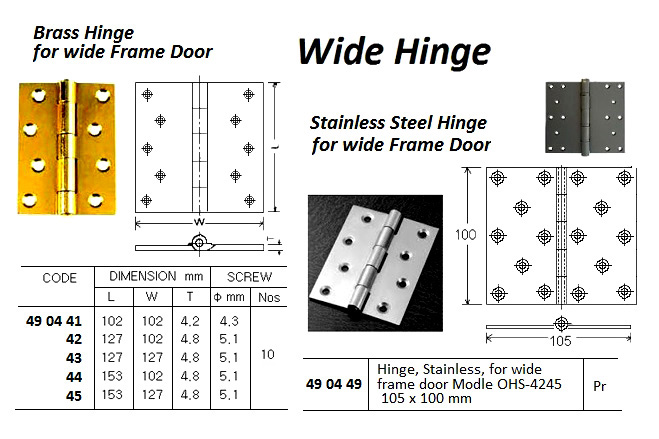 Brass Hinge
for wide Frame Door

Wide Hinge

L

W

T

Stainless Steel Hinge
for wide Frame Door

100

105

| CODE | DIMENSION mm | | | SCREW | |
|---|---|---|---|---|---|
| | L | W | T | Φ mm | Nos |
| 49 04 41 | 102 | 102 | 4.2 | 4.3 | 10 |
| 42 | 127 | 102 | 4.8 | 5.1 | |
| 43 | 127 | 127 | 4.8 | 5.1 | |
| 44 | 153 | 102 | 4.8 | 5.1 | |
| 45 | 153 | 127 | 4.8 | 5.1 | |

| 49 04 49 | Hinge, Stainless, for wide frame door Modle OHS-4245 105 x 100 mm | Pr |
|---|---|---|